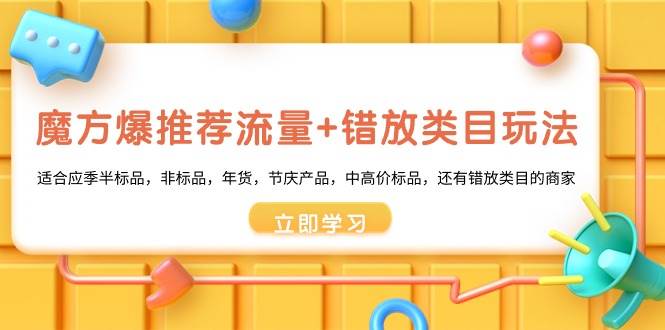 魔方爆推荐流量+错放类目玩法

适合应季半标品，非标品，年货，节庆产品，中高价标品，还有错放类目的商家

立即学习